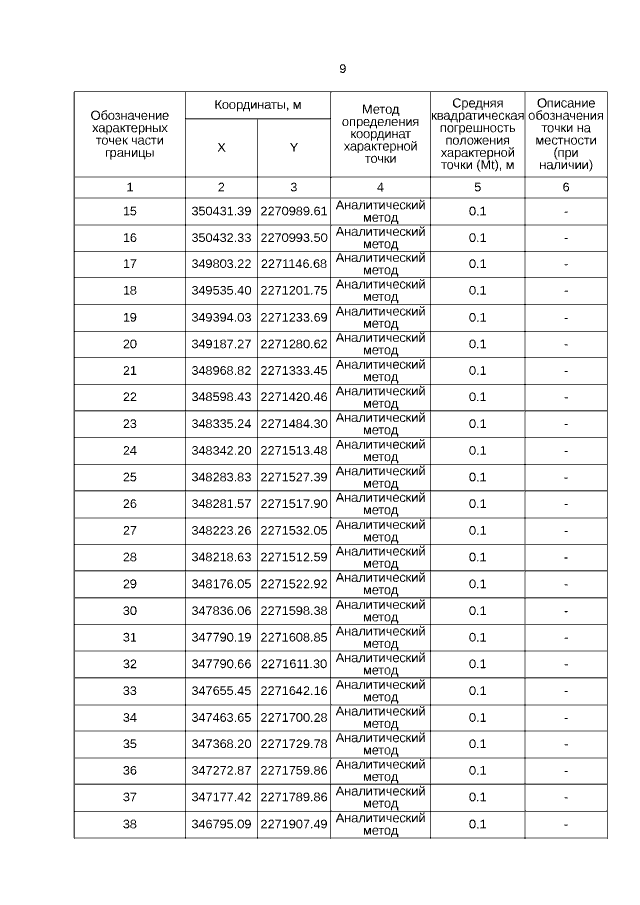 9

| Обозначение характерных точек части границы | Координаты, м X | Координаты, м Y | Метод определения координат характерной точки | Средняя квадратическая погрешность положения характерной точки (Mt), м | Описание обозначения точки на местности (при наличии) |
|---|---|---|---|---|---|
| 1 | 2 | 3 | 4 | 5 | 6 |
| 15 | 350431.39 | 2270989.61 | Аналитический метод | 0.1 | - |
| 16 | 350432.33 | 2270993.50 | Аналитический метод | 0.1 | - |
| 17 | 349803.22 | 2271146.68 | Аналитический метод | 0.1 | - |
| 18 | 349535.40 | 2271201.75 | Аналитический метод | 0.1 | - |
| 19 | 349394.03 | 2271233.69 | Аналитический метод | 0.1 | - |
| 20 | 349187.27 | 2271280.62 | Аналитический метод | 0.1 | - |
| 21 | 348968.82 | 2271333.45 | Аналитический метод | 0.1 | - |
| 22 | 348598.43 | 2271420.46 | Аналитический метод | 0.1 | - |
| 23 | 348335.24 | 2271484.30 | Аналитический метод | 0.1 | - |
| 24 | 348342.20 | 2271513.48 | Аналитический метод | 0.1 | - |
| 25 | 348283.83 | 2271527.39 | Аналитический метод | 0.1 | - |
| 26 | 348281.57 | 2271517.90 | Аналитический метод | 0.1 | - |
| 27 | 348223.26 | 2271532.05 | Аналитический метод | 0.1 | - |
| 28 | 348218.63 | 2271512.59 | Аналитический метод | 0.1 | - |
| 29 | 348176.05 | 2271522.92 | Аналитический метод | 0.1 | - |
| 30 | 347836.06 | 2271598.38 | Аналитический метод | 0.1 | - |
| 31 | 347790.19 | 2271608.85 | Аналитический метод | 0.1 | - |
| 32 | 347790.66 | 2271611.30 | Аналитический метод | 0.1 | - |
| 33 | 347655.45 | 2271642.16 | Аналитический метод | 0.1 | - |
| 34 | 347463.65 | 2271700.28 | Аналитический метод | 0.1 | - |
| 35 | 347368.20 | 2271729.78 | Аналитический метод | 0.1 | - |
| 36 | 347272.87 | 2271759.86 | Аналитический метод | 0.1 | - |
| 37 | 347177.42 | 2271789.86 | Аналитический метод | 0.1 | - |
| 38 | 346795.09 | 2271907.49 | Аналитический метод | 0.1 | - |